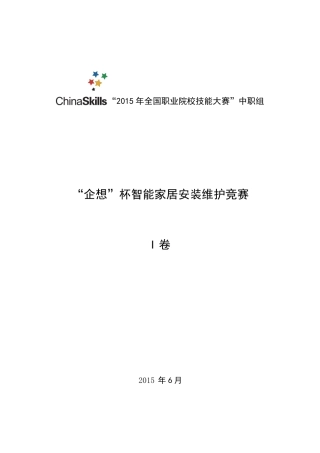 ChinaSkills “2015 年全国职业院校技能大赛”中职组

“企想”杯智能家居安装维护竞赛

I 卷

2015 年 6 月